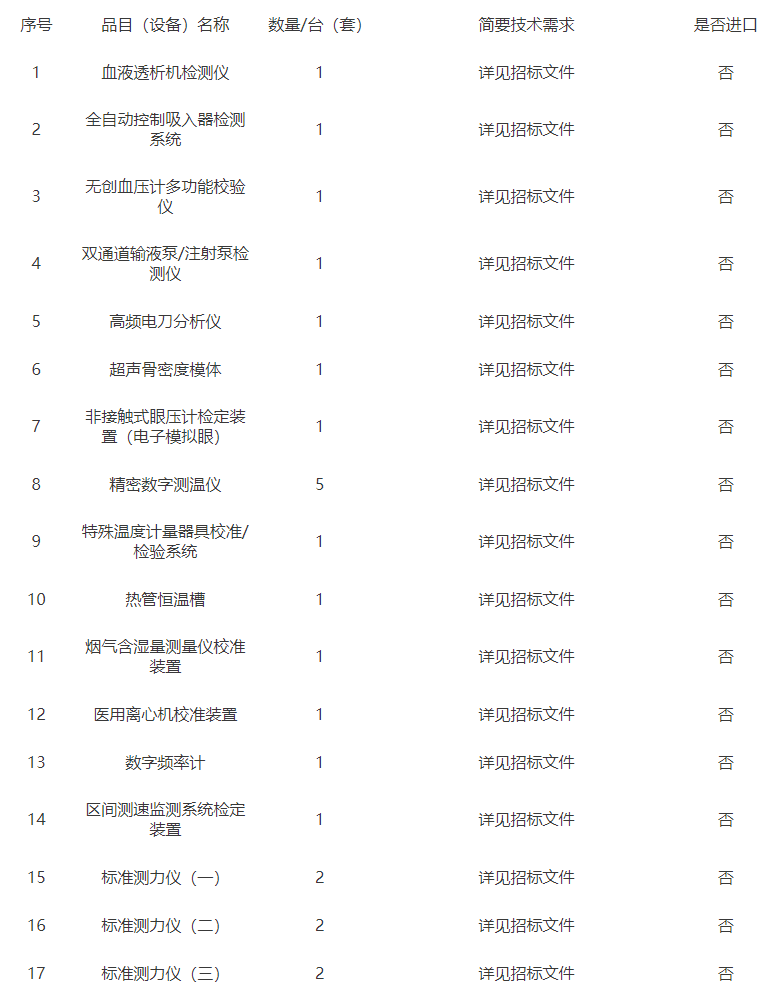 | 序号 | 品目（设备）名称 | 数量/台（套） | 简要技术需求 | 是否进口 |
|---|---|---|---|---|
| 1 | 血液透析机检测仪 | 1 | 详见招标文件 | 否 |
| 2 | 全自动控制吸入器检测系统 | 1 | 详见招标文件 | 否 |
| 3 | 无创血压计多功能校验仪 | 1 | 详见招标文件 | 否 |
| 4 | 双通道输液泵/注射泵检测仪 | 1 | 详见招标文件 | 否 |
| 5 | 高频电刀分析仪 | 1 | 详见招标文件 | 否 |
| 6 | 超声骨密度模体 | 1 | 详见招标文件 | 否 |
| 7 | 非接触式眼压计检定装置（电子模拟眼） | 1 | 详见招标文件 | 否 |
| 8 | 精密数字测温仪 | 5 | 详见招标文件 | 否 |
| 9 | 特殊温度计量器具校准/检验系统 | 1 | 详见招标文件 | 否 |
| 10 | 热管恒温槽 | 1 | 详见招标文件 | 否 |
| 11 | 烟气含湿量测量仪校准装置 | 1 | 详见招标文件 | 否 |
| 12 | 医用离心机校准装置 | 1 | 详见招标文件 | 否 |
| 13 | 数字频率计 | 1 | 详见招标文件 | 否 |
| 14 | 区间测速监测系统检定装置 | 1 | 详见招标文件 | 否 |
| 15 | 标准测力仪（一） | 2 | 详见招标文件 | 否 |
| 16 | 标准测力仪（二） | 2 | 详见招标文件 | 否 |
| 17 | 标准测力仪（三） | 2 | 详见招标文件 | 否 |